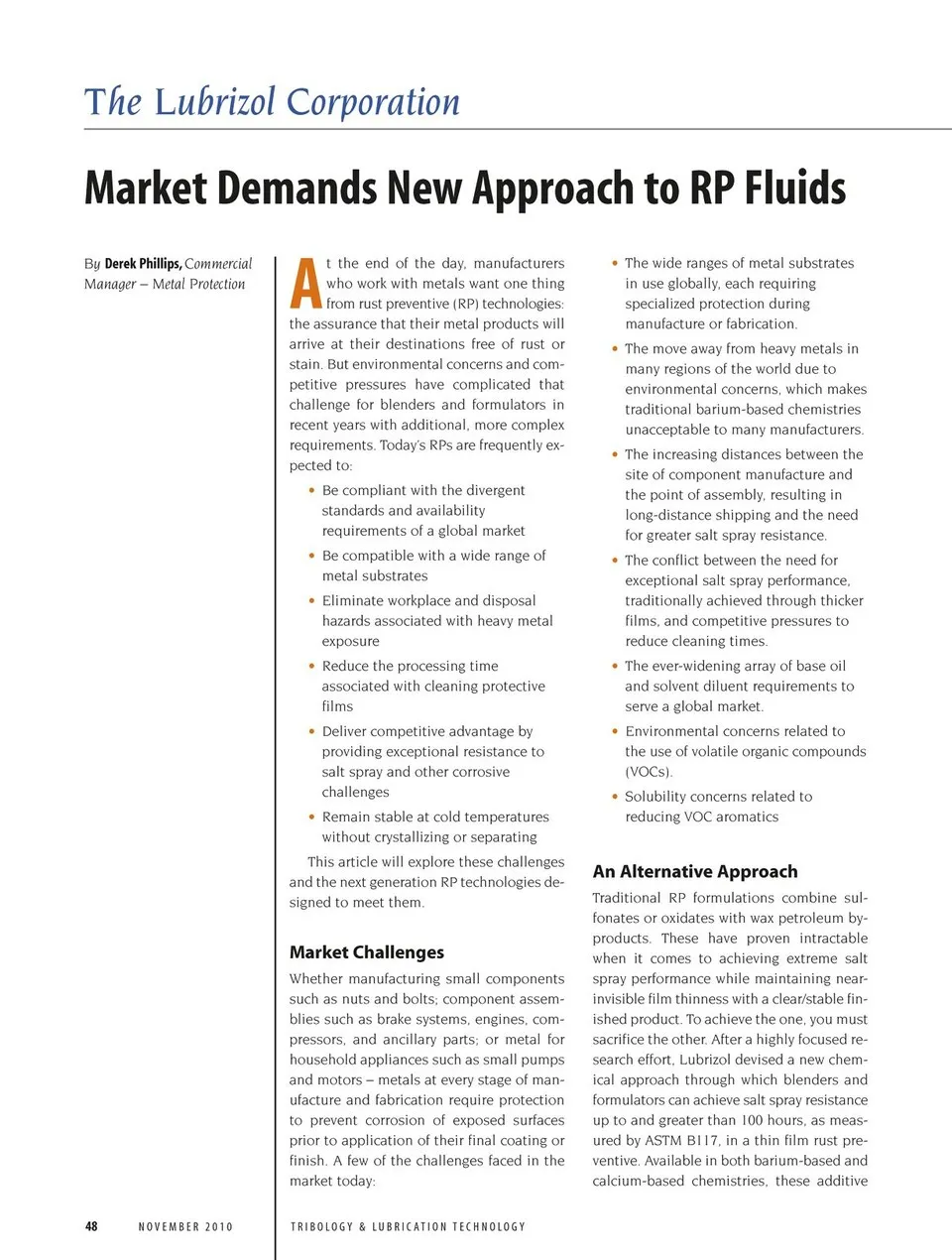 The Lubrizol Corporation

Market Demands New Approach to RP Fluids

By Derek Phillips, Commercial Manager – Metal Protection

At the end of the day, manufacturers who work with metals want one thing from rust preventive (RP) technologies: the assurance that their metal products will arrive at their destinations free of rust or stain. But environmental concerns and competitive pressures have complicated that challenge for blenders and formulators in recent years with additional, more complex requirements. Today's RPs are frequently expected to:

• Be compliant with the divergent standards and availability requirements of a global market

• Be compatible with a wide range of metal substrates

• Eliminate workplace and disposal hazards associated with heavy metal exposure

• Reduce the processing time associated with cleaning protective films

• Deliver competitive advantage by providing exceptional resistance to salt spray and other corrosive challenges

• Remain stable at cold temperatures without crystallizing or separating

This article will explore these challenges and the next generation RP technologies designed to meet them.

Market Challenges

Whether manufacturing small components such as nuts and bolts; component assemblies such as brake systems, engines, compressors, and ancillary parts; or metal for household appliances such as small pumps and motors – metals at every stage of manufacture and fabrication require protection to prevent corrosion of exposed surfaces prior to application of their final coating or finish. A few of the challenges faced in the market today:

• The wide ranges of metal substrates in use globally, each requiring specialized protection during manufacture or fabrication.

• The move away from heavy metals in many regions of the world due to environmental concerns, which makes traditional barium-based chemistries unacceptable to many manufacturers.

• The increasing distances between the site of component manufacture and the point of assembly, resulting in long-distance shipping and the need for greater salt spray resistance.

• The conflict between the need for exceptional salt spray performance, traditionally achieved through thicker films, and competitive pressures to reduce cleaning times.

• The ever-widening array of base oil and solvent diluent requirements to serve a global market.

• Environmental concerns related to the use of volatile organic compounds (VOCs).

• Solubility concerns related to reducing VOC aromatics

An Alternative Approach

Traditional RP formulations combine sulfonates or oxidates with wax petroleum byproducts. These have proven intractable when it comes to achieving extreme salt spray performance while maintaining near-invisible film thinness with a clear/stable finished product. To achieve the one, you must sacrifice the other. After a highly focused research effort, Lubrizol devised a new chemical approach through which blenders and formulators can achieve salt spray resistance up to and greater than 100 hours, as measured by ASTM B117, in a thin film rust preventive. Available in both barium-based and calcium-based chemistries, these additive

48 NOVEMBER 2010 TRIBOLOGY & LUBRICATION TECHNOLOGY